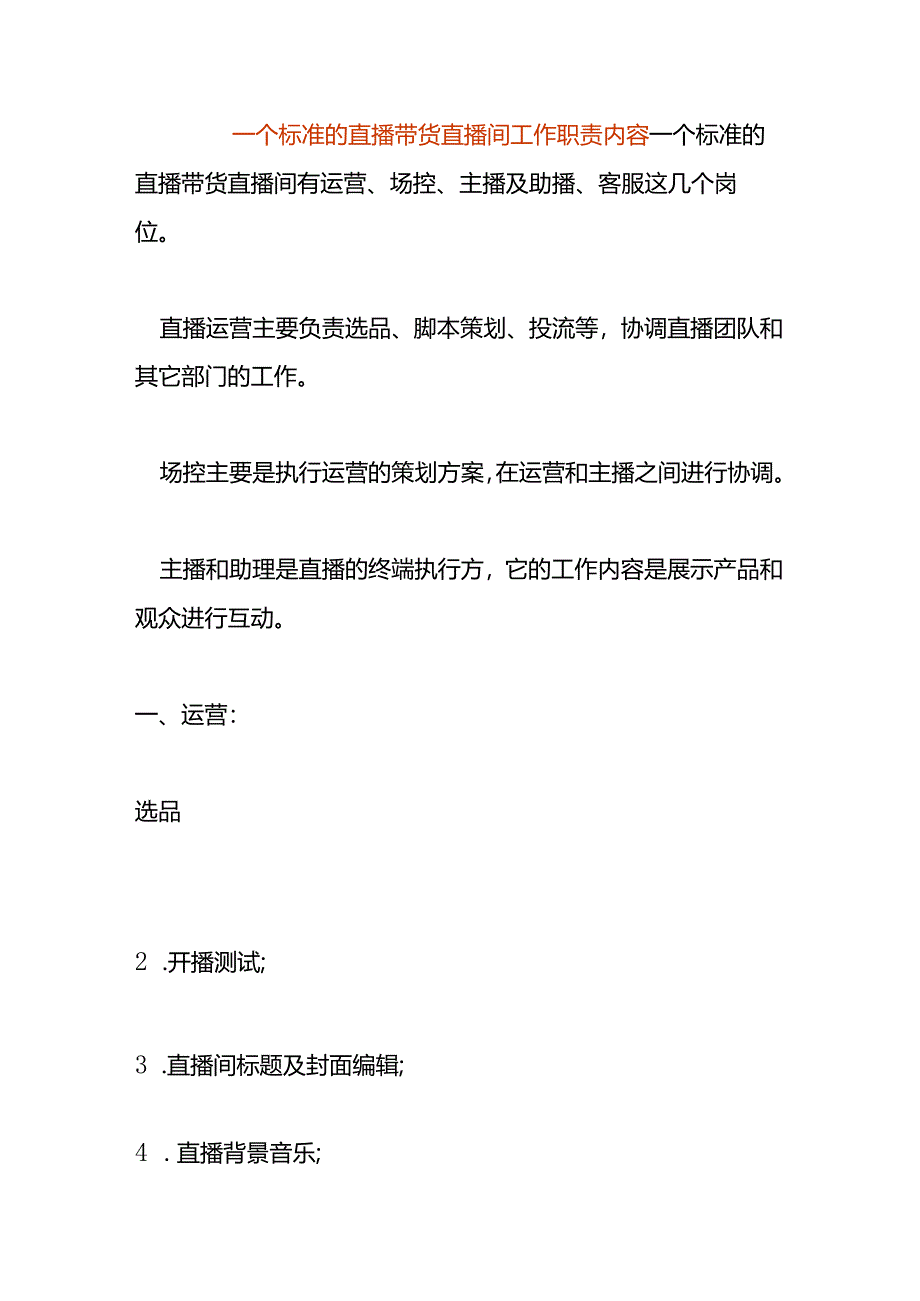 一个标准的直播带货直播间工作职责内容一个标准的直播带货直播间有运营、场控、主播及助播、客服这几个岗位。

直播运营主要负责选品、脚本策划、投流等，协调直播团队和其它部门的工作。

场控主要是执行运营的策划方案，在运营和主播之间进行协调。

主播和助理是直播的终端执行方，它的工作内容是展示产品和观众进行互动。

一、运营：

选品

2 .开播测试;

3 .直播间标题及封面编辑;

4 . 直播背景音乐;